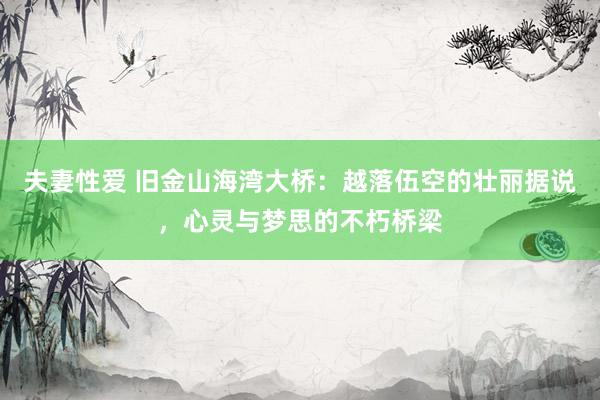 夫妻性爱 旧金山海湾大桥：越落伍空的壮丽据说，心灵与梦思的不朽桥梁